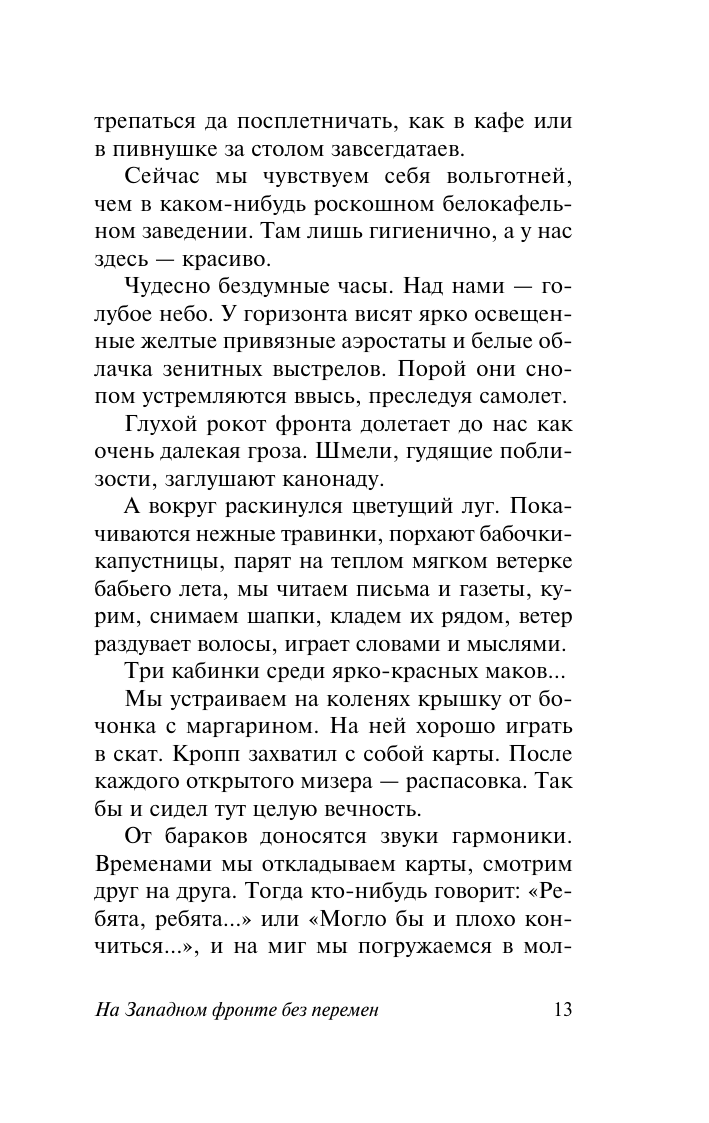 трепаться да посплетничать, как в кафе или в пивнушке за столом завсегдатаев.

Сейчас мы чувствуем себя вольготней, чем в каком-нибудь роскошном белокафельном заведении. Там лишь гигиенично, а у нас здесь — красиво.

Чудесно бездумные часы. Над нами — голубое небо. У горизонта висят ярко освещенные желтые привязные аэростаты и белые облачка зенитных выстрелов. Порой они снопом устремляются ввысь, преследуя самолет.

Глухой рокот фронта долетает до нас как очень далекая гроза. Шмели, гудящие поблизости, заглушают канонаду.

А вокруг раскинулся цветущий луг. Покачиваются нежные травинки, порхают бабочки-капустницы, парят на теплом мягком ветерке бабьего лета, мы читаем письма и газеты, курим, снимаем шапки, кладем их рядом, ветер раздувает волосы, играет словами и мыслями.

Три кабинки среди ярко-красных маков...

Мы устраиваем на коленях крышку от бочонка с маргарином. На ней хорошо играть в скат. Кропп захватил с собой карты. После каждого открытого мизера — распасовка. Так бы и сидел тут целую вечность.

От бараков доносятся звуки гармоники. Временами мы откладываем карты, смотрим друг на друга. Тогда кто-нибудь говорит: «Ребята, ребята...» или «Могло бы и плохо кончиться...», и на миг мы погружаемся в мол-

На Западном фронте без перемен 13